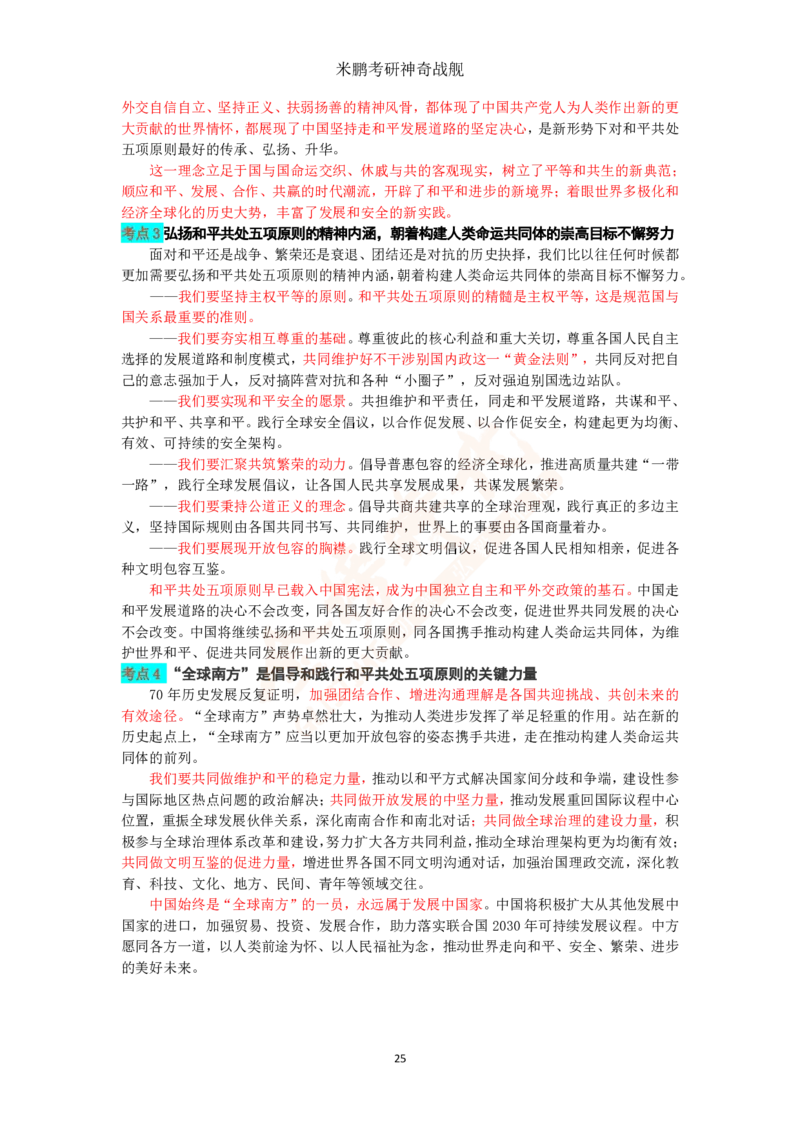 米鹏考研神奇战舰

外交自信自立、坚持正义、扶弱扬善的精神风骨，都体现了中国共产党人为人类作出新的更大贡献的世界情怀，都展现了中国坚持走和平发展道路的坚定决心，是新形势下对和平共处五项原则最好的传承、弘扬、升华。

这一理念立足于国与国命运交织、休戚与共的客观现实，树立了平等和共生的新典范；顺应和平、发展、合作、共赢的时代潮流，开辟了和平和进步的新境界；着眼世界多极化和经济全球化的历史大势，丰富了发展和安全的新实践。

考点3 弘扬和平共处五项原则的精神内涵，朝着构建人类命运共同体的崇高目标不懈努力

面对和平还是战争、繁荣还是衰退、团结还是对抗的历史抉择，我们比以往任何时候都更加需要弘扬和平共处五项原则的精神内涵，朝着构建人类命运共同体的崇高目标不懈努力。

——我们要坚持主权平等的原则。和平共处五项原则的精髓是主权平等，这是规范国与国关系最重要的准则。

——我们要夯实相互尊重的基础。尊重彼此的核心利益和重大关切，尊重各国人民自主选择的发展道路和制度模式，共同维护好不干涉别国内政这一“黄金法则”，共同反对把自己的意志强加于人，反对搞阵营对抗和各种“小圈子”，反对强迫别国选边站队。

——我们要实现和平安全的愿景。共担维护和平责任，同走和平发展道路，共谋和平、共护和平、共享和平。践行全球安全倡议，以合作促发展、以合作促安全，构建起更为均衡、有效、可持续的安全架构。

——我们要汇聚共筑繁荣的动力。倡导普惠包容的经济全球化，推进高质量共建“一带一路”，践行全球发展倡议，让各国人民共享发展成果，共谋发展繁荣。

——我们要秉持公道正义的理念。倡导共商共建共享的全球治理观，践行真正的多边主义，坚持国际规则由各国共同书写、共同维护，世界上的事要由各国商量着办。

——我们要展现开放包容的胸襟。践行全球文明倡议，促进各国人民相知相亲，促进各种文明包容互鉴。

和平共处五项原则早已载入中国宪法，成为中国独立自主和平外交政策的基石。中国走和平发展道路的决心不会改变，同各国友好合作的决心不会改变，促进世界共同发展的决心不会改变。中国将继续弘扬和平共处五项原则，同各国携手推动构建人类命运共同体，为维护世界和平、促进共同发展作出新的更大贡献。

考点4 “全球南方”是倡导和践行和平共处五项原则的关键力量

70年历史发展反复证明，加强团结合作、增进沟通理解是各国共迎挑战、共创未来的有效途径。“全球南方”声势卓然壮大，为推动人类进步发挥了举足轻重的作用。站在新的历史起点上，“全球南方”应当以更加开放包容的姿态携手共进，走在推动构建人类命运共同体的前列。

我们要共同做维护和平的稳定力量，推动以和平方式解决国家间分歧和争端，建设性参与国际地区热点问题的政治解决；共同做开放发展的中坚力量，推动发展重回国际议程中心位置，重振全球发展伙伴关系，深化南南合作和南北对话；共同做全球治理的建设力量，积极参与全球治理体系改革和建设，努力扩大各方共同利益，推动全球治理架构更为均衡有效；共同做文明互鉴的促进力量，增进世界各国不同文明沟通对话，加强治国理政交流，深化教育、科技、文化、地方、民间、青年等领域交往。

中国始终是“全球南方”的一员，永远属于发展中国家。中国将积极扩大从其他发展中国家的进口，加强贸易、投资、发展合作，助力落实联合国2030年可持续发展议程。中方愿同各方一道，以人类前途为怀、以人民福祉为念，推动世界走向和平、安全、繁荣、进步的美好未来。

25